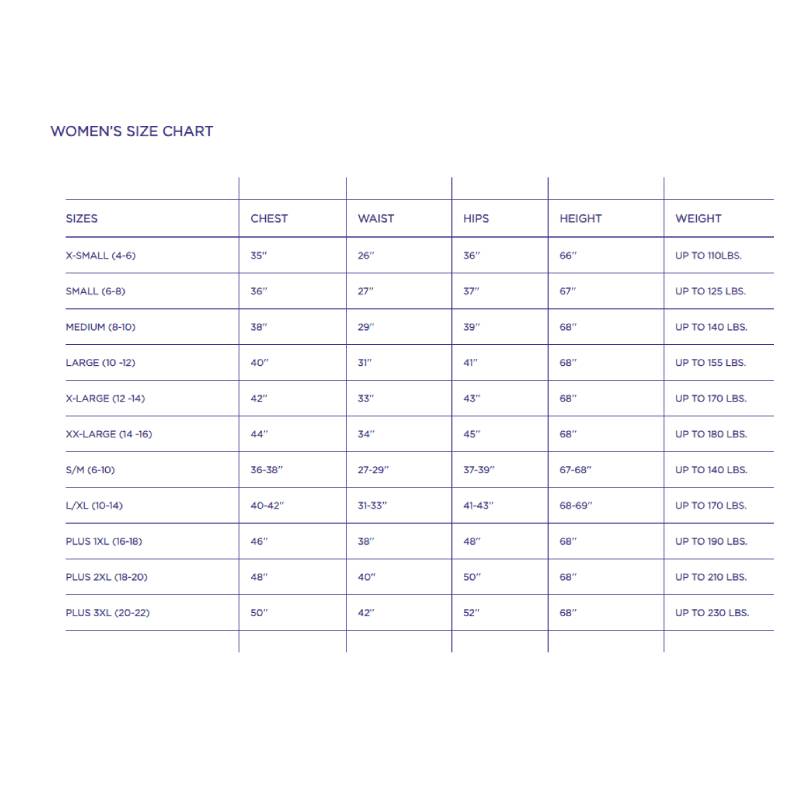 WOMEN'S SIZE CHART

| SIZES | CHEST | WAIST | HIPS | HEIGHT | WEIGHT |
|---|---|---|---|---|---|
| X-SMALL (4-6) | 35" | 26" | 36" | 66" | UP TO 110LBS. |
| SMALL (6-8) | 36" | 27" | 37" | 67" | UP TO 125 LBS. |
| MEDIUM (8-10) | 38" | 29" | 39" | 68" | UP TO 140 LBS. |
| LARGE (10 -12) | 40" | 31" | 41" | 68" | UP TO 155 LBS. |
| X-LARGE (12 -14) | 42" | 33" | 43" | 68" | UP TO 170 LBS. |
| XX-LARGE (14 -16) | 44" | 34" | 45" | 68" | UP TO 180 LBS. |
| S/M (6-10) | 36-38" | 27-29" | 37-39" | 67-68" | UP TO 140 LBS. |
| L/XL (10-14) | 40-42" | 31-33" | 41-43" | 68-69" | UP TO 170 LBS. |
| PLUS 1XL (16-18) | 46" | 38" | 48" | 68" | UP TO 190 LBS. |
| PLUS 2XL (18-20) | 48" | 40" | 50" | 68" | UP TO 210 LBS. |
| PLUS 3XL (20-22) | 50" | 42" | 52" | 68" | UP TO 230 LBS. |